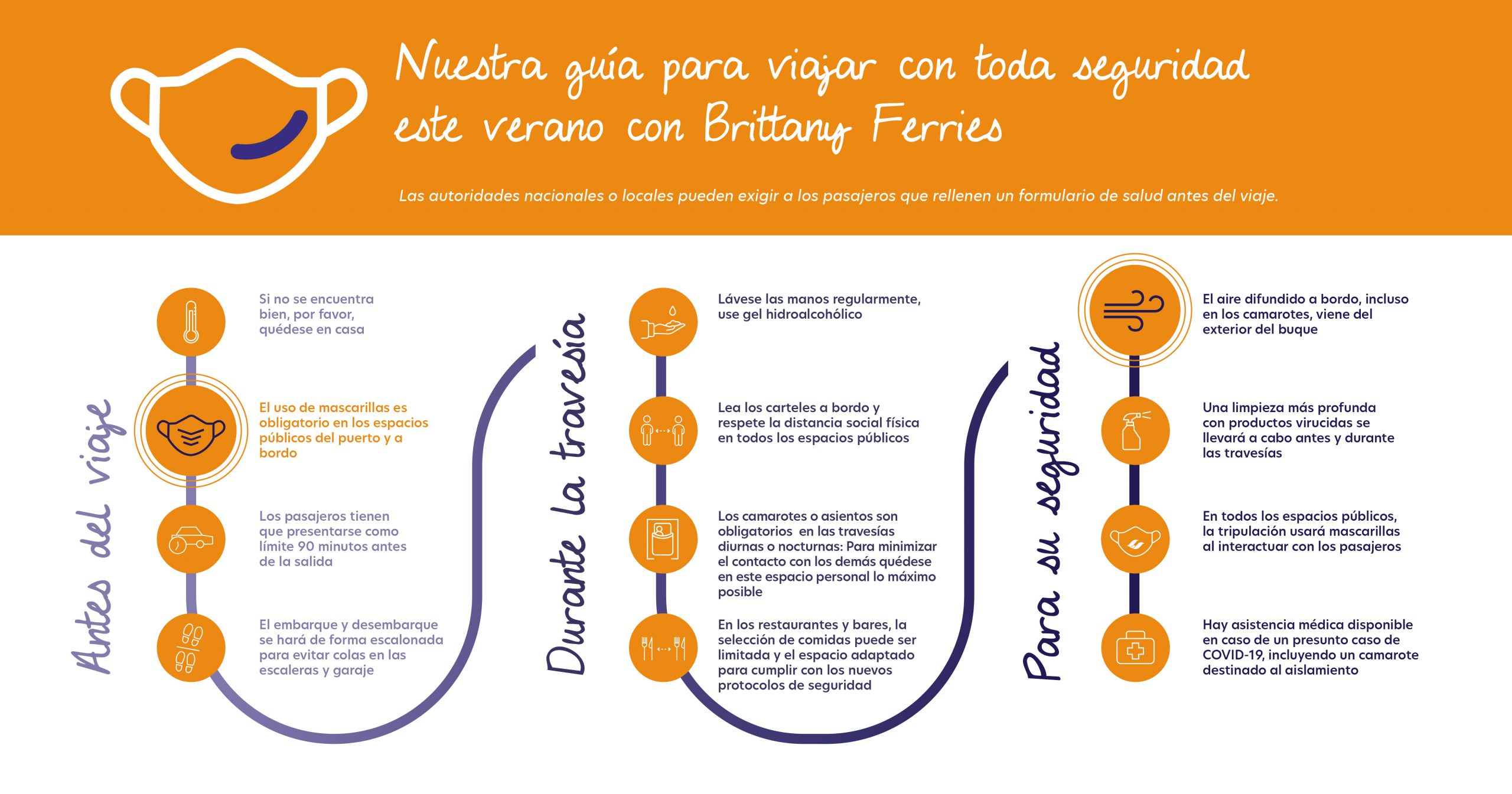 Nuestra guía para viajar con toda seguridad este verano con Brittany Ferries

Las autoridades nacionales o locales pueden exigir a los pasajeros que rellenen un formulario de salud antes del viaje.

Antes del viaje

Si no se encuentra bien, por favor, quédese en casa

El uso de mascarillas es obligatorio en los espacios públicos del puerto y a bordo

Los pasajeros tienen que presentarse como límite 90 minutos antes de la salida

El embarque y desembarque se hará de forma escalonada para evitar colas en las escaleras y garaje

Durante la travesía

Lávese las manos regularmente, use gel hidroalcohólico

Lea los carteles a bordo y respete la distancia social física en todos los espacios públicos

Los camarotes o asientos son obligatorios en las travesías diurnas o nocturnas: Para minimizar el contacto con los demás quédese en este espacio personal lo máximo posible

En los restaurantes y bares, la selección de comidas puede ser limitada y el espacio adaptado para cumplir con los nuevos protocolos de seguridad

Para su seguridad

El aire difundido a bordo, incluso en los camarotes, viene del exterior del buque

Una limpieza más profunda con productos virucidas se llevará a cabo antes y durante las travesías

En todos los espacios públicos, la tripulación usará mascarillas al interactuar con los pasajeros

Hay asistencia médica disponible en caso de un presunto caso de COVID-19, incluyendo un camarote destinado al aislamiento